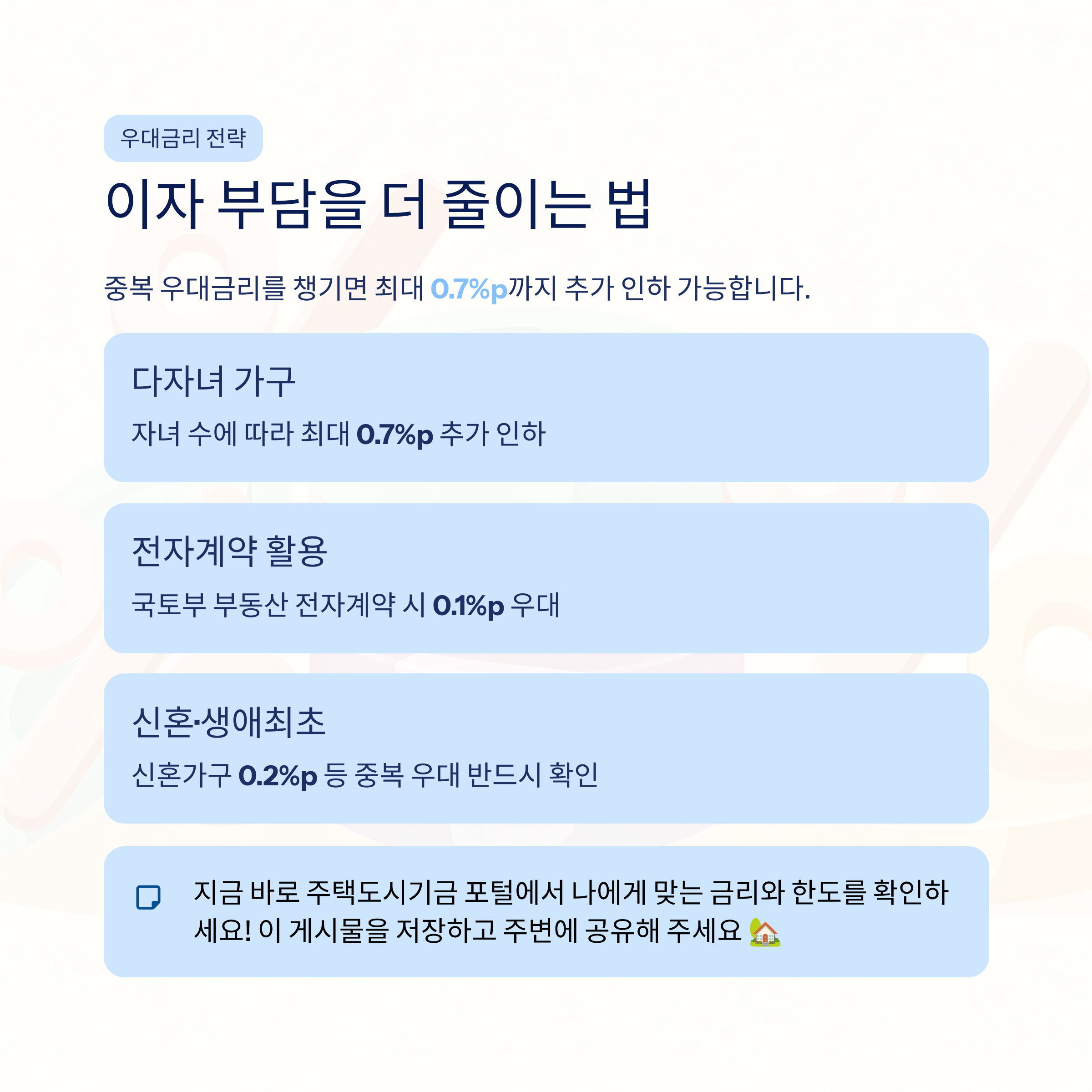 우대금리 전략

이자 부담을 더 줄이는 법

중복 우대금리를 챙기면 최대 0.7%p까지 추가 인하 가능합니다.

다자녀 가구

자녀 수에 따라 최대 0.7%p 추가 인하

전자계약 활용

국토부 부동산 전자계약 시 0.1%p 우대

신혼·생애최초

신혼가구 0.2%p 등 중복 우대 반드시 확인

지금 바로 주택도시기금 포털에서 나에게 맞는 금리와 한도를 확인하세요! 이 게시물을 저장하고 주변에 공유해 주세요 🏡